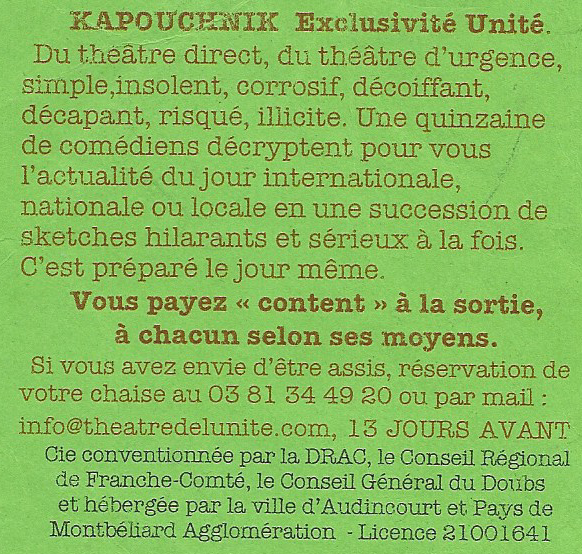 KAPOUCHNIK Exclusivité Unité.

Du théâtre direct, du théâtre d'urgence, simple,insolent, corrosif, décoiffant, décapant, risqué, illicite. Une quinzaine de comédiens décryptent pour vous l'actualité du jour internationale, nationale ou locale en une succession de sketches hilarants et sérieux à la fois. C'est préparé le jour même.

Vous payez « content » à la sortie, à chacun selon ses moyens.

Si vous avez envie d'être assis, réservation de votre chaise au 03 81 34 49 20 ou par mail : info@theatredelunite.com, 13 JOURS AVANT

Cie conventionnée par la DRAC, le Conseil Régional de Franche-Comté, le Conseil Général du Doubs et hébergée par la ville d'Audincourt et Pays de Montbéliard Agglomération - Licence 21001641